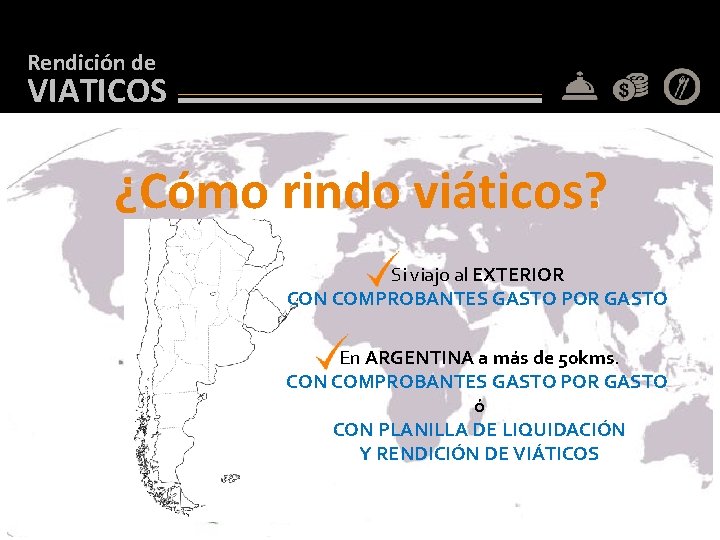 Rendición de
VIATICOS

¿Cómo rindo viáticos?

Si viajo al EXTERIOR
CON COMPROBANTES GASTO POR GASTO

En ARGENTINA a más de 50kms.
CON COMPROBANTES GASTO POR GASTO
ó
CON PLANILLA DE LIQUIDACIÓN
Y RENDICIÓN DE VIÁTICOS